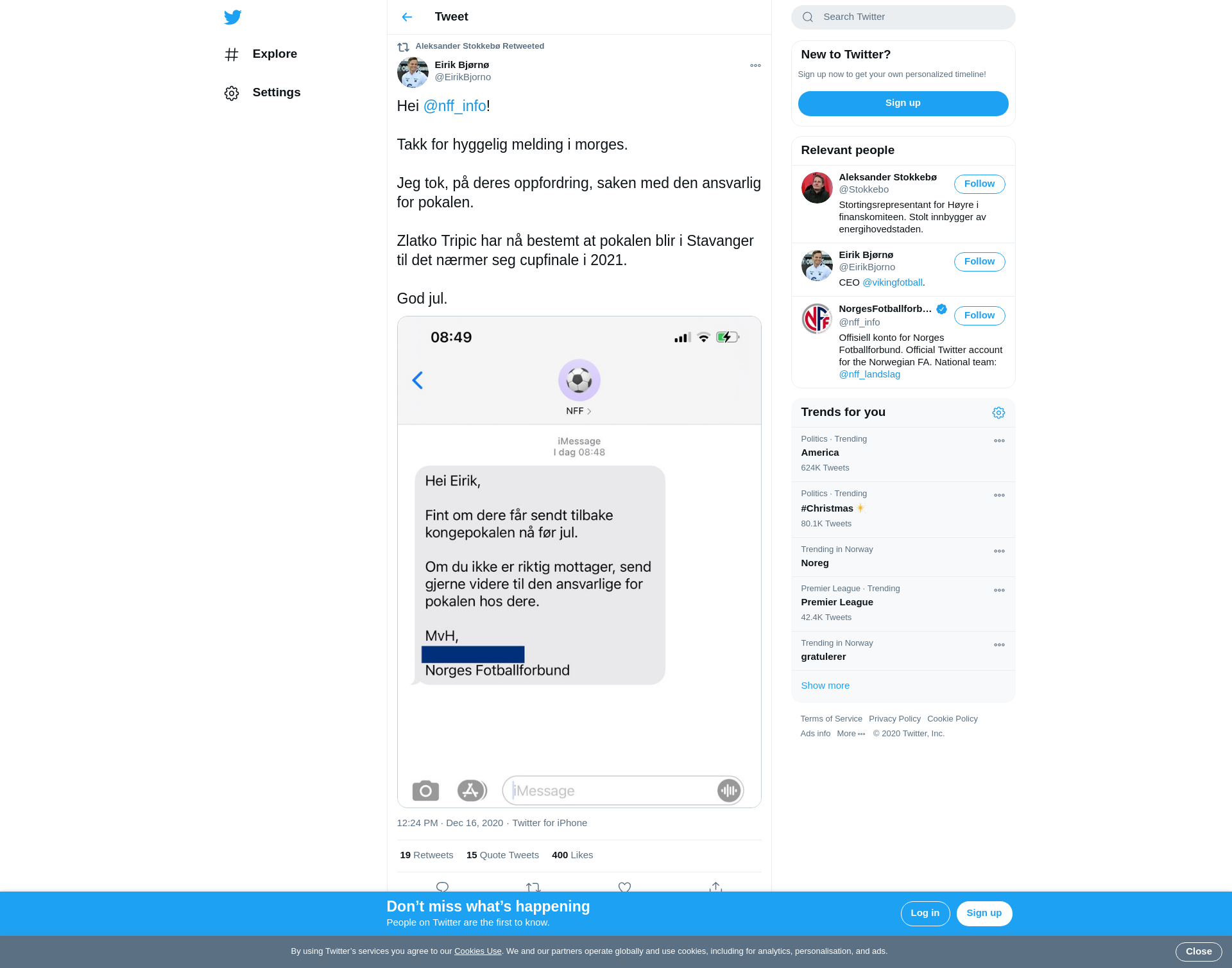 Explore

Settings

Tweet

Aleksander Stokkebø Retweeted

Eirik Bjørnø
@EirikBjorno

Hei @nff_info!

Takk for hyggelig melding i morges.

Jeg tok, på deres oppfordring, saken med den ansvarlig for pokalen.

Zlatko Tripic har nå bestemt at pokalen blir i Stavanger til det nærmer seg cupfinale i 2021.

God jul.

08:49

NFF

iMessage
I dag 08:48

Hei Eirik,

Fint om dere får sendt tilbake kongepokalen nå før jul.

Om du ikke er riktig mottager, send gjerne videre til den ansvarlige for pokalen hos dere.

MvH,
Norges Fotballforbund

iMessage

12:24 PM · Dec 16, 2020 · Twitter for iPhone

19 Retweets 15 Quote Tweets 400 Likes

Search Twitter

New to Twitter?
Sign up now to get your own personalized timeline!
Sign up

Relevant people

Aleksander Stokkebø
@Stokkebo
Follow
Stortingsrepresentant for Høyre i finanskomiteen. Stolt innbygger av energihovedstaden.

Eirik Bjørnø
@EirikBjorno
Follow
CEO @vikingfotball.

NorgesFotballforb...
@nff_info
Follow
Offisiell konto for Norges Fotballforbund. Official Twitter account for the Norwegian FA. National team: @nff_landslag

Trends for you

Politics · Trending
America
624K Tweets

Politics · Trending
#Christmas
80.1K Tweets

Trending in Norway
Noreg

Premier League · Trending
Premier League
42.4K Tweets

Trending in Norway
gratulerer

Show more

Terms of Service Privacy Policy Cookie Policy
Ads info More © 2020 Twitter, Inc.

Don’t miss what’s happening
People on Twitter are the first to know.
Log in
Sign up

By using Twitter’s services you agree to our Cookies Use. We and our partners operate globally and use cookies, including for analytics, personalisation, and ads.
Close